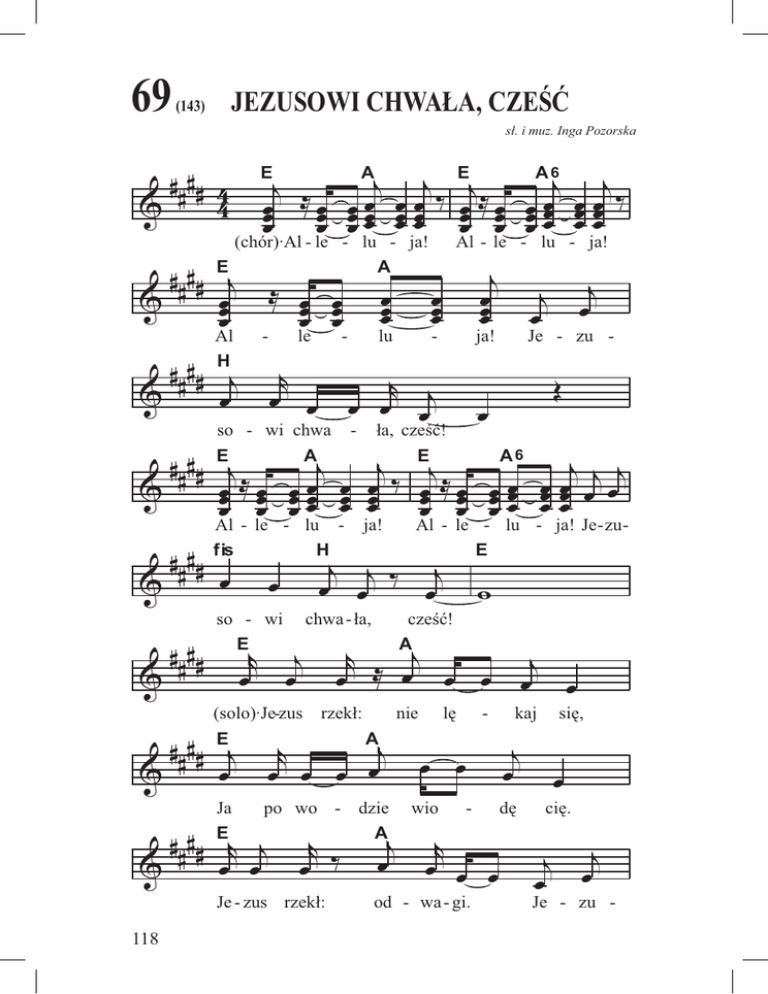 69 (143) JEZUSOWI CHWAŁA, CZEŚĆ

sł. i muz. Inga Pozorska

E A E A6

(chór)·Al - le - lu - ja! Al - le - lu - ja!

E A

Al - le - lu - ja! Je - zu -

H

so - wi chwa - ła, cześć!

E A E A6

Al - le - lu - ja! Al - le - lu - ja! Je-zu-

fis H E

so - wi chwa - ła, cześć!

E A

(solo)·Je-zus rzekł: nie lę - kaj się,

E A

Ja po wo - dzie wio - dę cię.

E A

Je - zus rzekł: od - wa - gi. Je - zu -

118